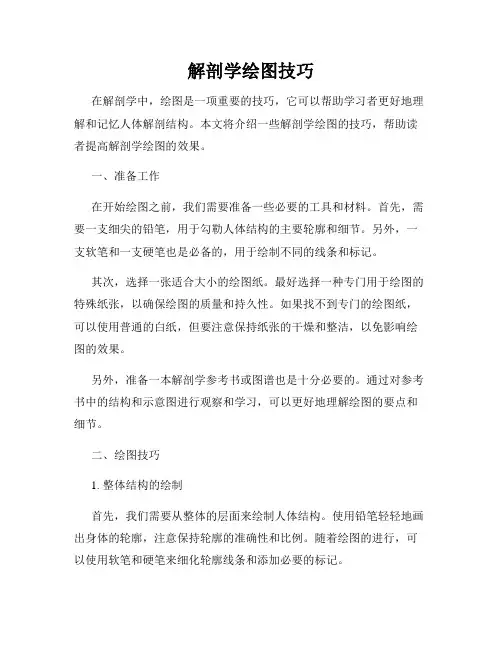 解剖学绘图技巧

在解剖学中，绘图是一项重要的技巧，它可以帮助学习者更好地理解和记忆人体解剖结构。本文将介绍一些解剖学绘图的技巧，帮助读者提高解剖学绘图的效果。

一、准备工作

在开始绘图之前，我们需要准备一些必要的工具和材料。首先，需要一支细尖的铅笔，用于勾勒人体结构的主要轮廓和细节。另外，一支软笔和一支硬笔也是必备的，用于绘制不同的线条和标记。

其次，选择一张适合大小的绘图纸。最好选择一种专门用于绘图的特殊纸张，以确保绘图的质量和持久性。如果找不到专门的绘图纸，可以使用普通的白纸，但要注意保持纸张的干燥和整洁，以免影响绘图的效果。

另外，准备一本解剖学参考书或图谱也是十分必要的。通过对参考书中的结构和示意图进行观察和学习，可以更好地理解绘图的要点和细节。

二、绘图技巧

1. 整体结构的绘制

首先，我们需要从整体的层面来绘制人体结构。使用铅笔轻轻地画出身体的轮廓，注意保持轮廓的准确性和比例。随着绘图的进行，可以使用软笔和硬笔来细化轮廓线条和添加必要的标记。